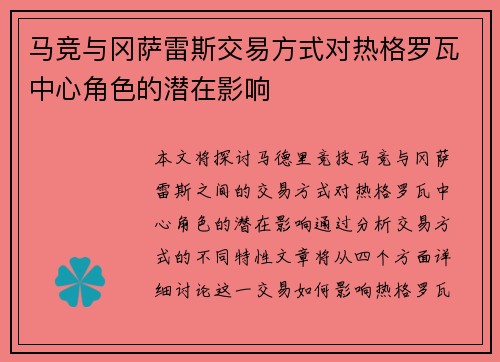 马竞与冈萨雷斯交易方式对热格罗瓦中心角色的潜在影响

本文将探讨马德里竞技马竞与冈萨雷斯之间的交易方式对热格罗瓦中心角色的潜在影响通过分析交易方式的不同特性文章将从四个方面详细讨论这一交易如何影响热格罗瓦